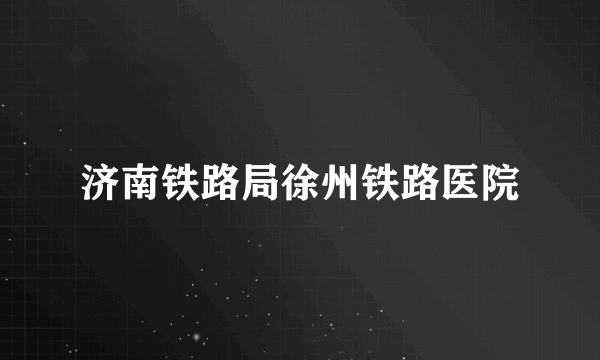 济南铁路局徐州铁路医院